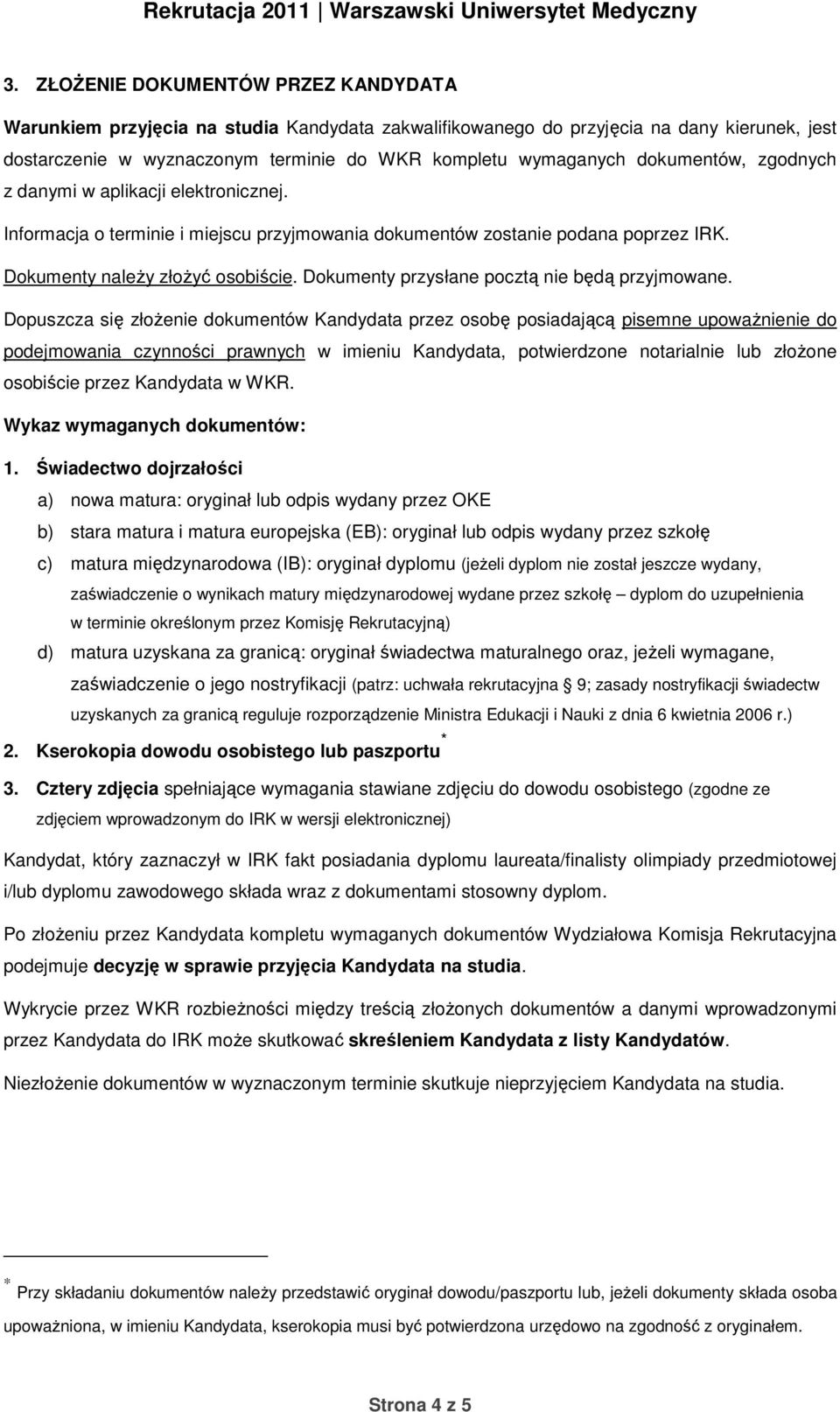 Rekrutacja 2011 | Warszawski Uniwersytet Medyczny

3. ZŁOŻENIE DOKUMENTÓW PRZEZ KANDYDATA

Warunkiem przyjęcia na studia Kandydata zakwalifikowanego do przyjęcia na dany kierunek, jest dostarczenie w wyznaczonym terminie do WKR kompletu wymaganych dokumentów, zgodnych z danymi w aplikacji elektronicznej.

Informacja o terminie i miejscu przyjmowania dokumentów zostanie podana poprzez IRK.

Dokumenty należy złożyć osobiście. Dokumenty przysłane pocztą nie będą przyjmowane.

Dopuszcza się złożenie dokumentów Kandydata przez osobę posiadającą pisemne upoważnienie do podejmowania czynności prawnych w imieniu Kandydata, potwierdzone notarialnie lub złożone osobiście przez Kandydata w WKR.

Wykaz wymaganych dokumentów:

1. Świadectwo dojrzałości
a) nowa matura: oryginał lub odpis wydany przez OKE
b) stara matura i matura europejska (EB): oryginał lub odpis wydany przez szkołę
c) matura międzynarodowa (IB): oryginał dyplomu (jeżeli dyplom nie został jeszcze wydany, zaświadczenie o wynikach matury międzynarodowej wydane przez szkołę – dyplom do uzupełnienia w terminie określonym przez Komisję Rekrutacyjną)
d) matura uzyskana za granicą: oryginał świadectwa maturalnego oraz, jeżeli wymagane, zaświadczenie o jego nostryfikacji (patrz: uchwała rekrutacyjna § 9; zasady nostryfikacji świadectw uzyskanych za granicą reguluje rozporządzenie Ministra Edukacji i Nauki z dnia 6 kwietnia 2006 r.)
2. Kserokopia dowodu osobistego lub paszportu*
3. Cztery zdjęcia spełniające wymagania stawiane zdjęciu do dowodu osobistego (zgodne ze zdjęciem wprowadzonym do IRK w wersji elektronicznej)

Kandydat, który zaznaczył w IRK fakt posiadania dyplomu laureata/finalisty olimpiady przedmiotowej i/lub dyplomu zawodowego składa wraz z dokumentami stosowny dyplom.

Po złożeniu przez Kandydata kompletu wymaganych dokumentów Wydziałowa Komisja Rekrutacyjna podejmuje decyzję w sprawie przyjęcia Kandydata na studia.

Wykrycie przez WKR rozbieżności między treścią złożonych dokumentów a danymi wprowadzonymi przez Kandydata do IRK może skutkować skreśleniem Kandydata z listy Kandydatów.

Niezłożenie dokumentów w wyznaczonym terminie skutkuje nieprzyjęciem Kandydata na studia.

* Przy składaniu dokumentów należy przedstawić oryginał dowodu/paszportu lub, jeżeli dokumenty składa osoba upoważniona, w imieniu Kandydata, kserokopia musi być potwierdzona urzędowo na zgodność z oryginałem.

Strona 4 z 5